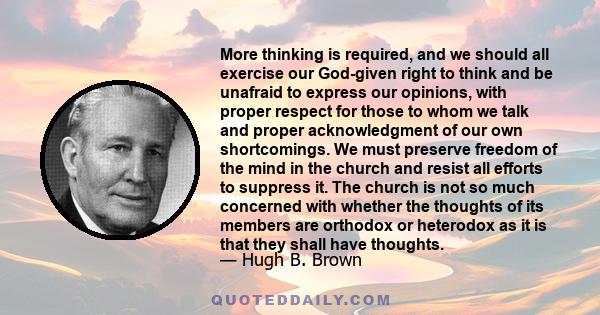 More thinking is required, and we should all exercise our God-given right to think and be unafraid to express our opinions, with proper respect for those to whom we talk and proper acknowledgment of our own shortcomings. We must preserve freedom of the mind in the church and resist all efforts to suppress it. The church is not so much concerned with whether the thoughts of its members are orthodox or heterodox as it is that they shall have thoughts.
— Hugh B. Brown

QUOTEDDAILY.COM